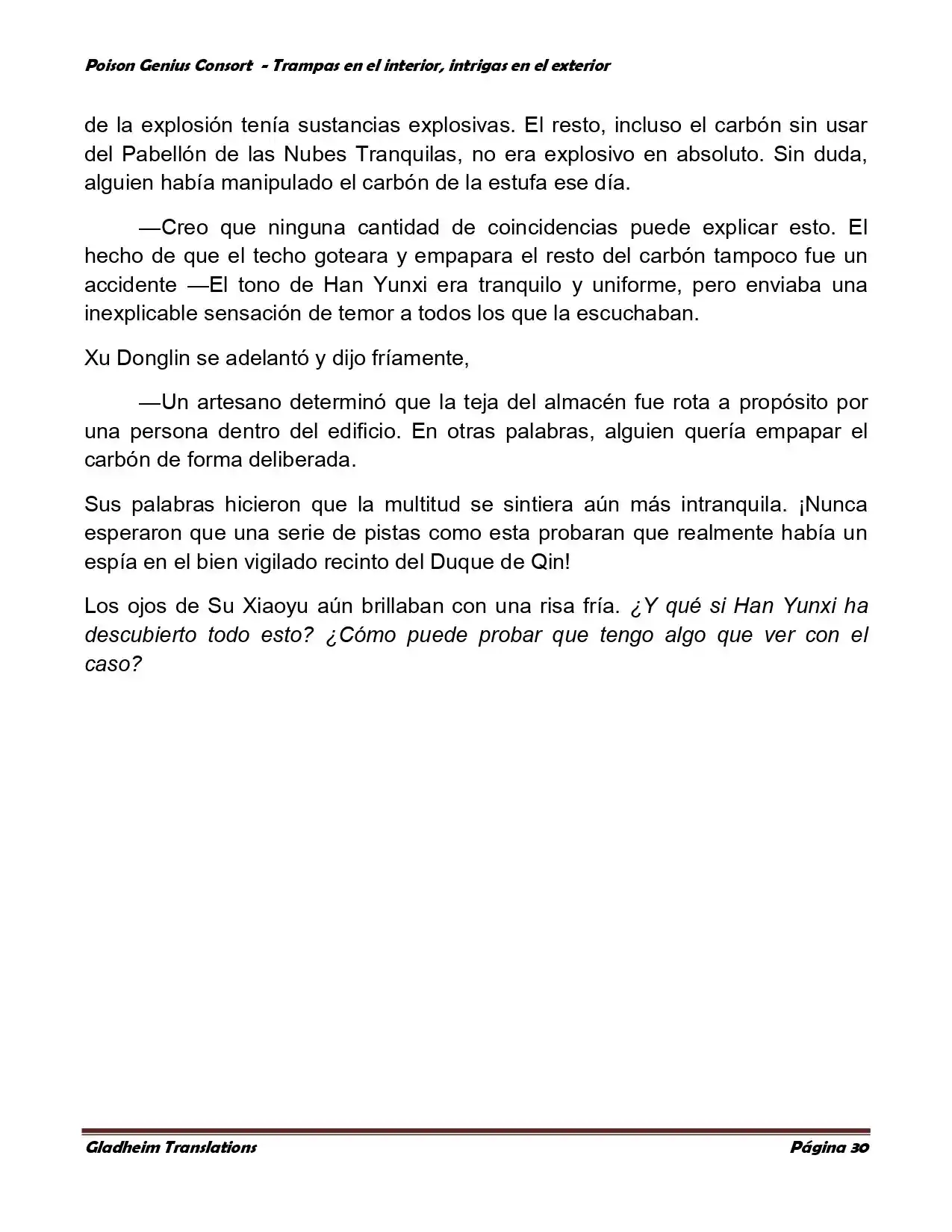 Poison Genius Consort - Trampas en el interior, intrigas en el exterior

de la explosión tenía sustancias explosivas. El resto, incluso el carbón sin usar del Pabellón de las Nubes Tranquilas, no era explosivo en absoluto. Sin duda, alguien había manipulado el carbón de la estufa ese día.

—Creo que ninguna cantidad de coincidencias puede explicar esto. El hecho de que el techo goteara y empapara el resto del carbón tampoco fue un accidente —El tono de Han Yunxi era tranquilo y uniforme, pero enviaba una inexplicable sensación de temor a todos los que la escuchaban.

Xu Donglin se adelantó y dijo fríamente,

—Un artesano determinó que la teja del almacén fue rota a propósito por una persona dentro del edificio. En otras palabras, alguien quería empapar el carbón de forma deliberada.

Sus palabras hicieron que la multitud se sintiera aún más intranquila. ¡Nunca esperaron que una serie de pistas como esta probaran que realmente había un espía en el bien vigilado recinto del Duque de Qin!

Los ojos de Su Xiaoyu aún brillaban con una risa fría. ¿Y qué si Han Yunxi ha descubierto todo esto? ¿Cómo puede probar que tengo algo que ver con el caso?

Gladheim Translations Página 30